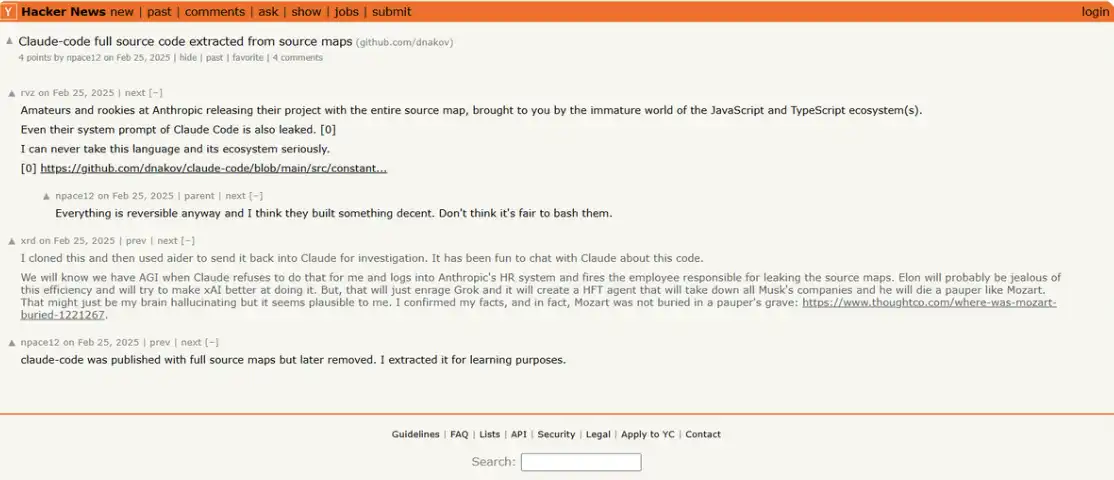 Y Hacker News new | past | comments | ask | show | jobs | submit login

Claude-code full source code extracted from source maps (github.com/dnakov)
4 points by npace12 on Feb 25, 2025 | hide | past | favorite | 4 comments

rvz on Feb 25, 2025 | next [–]

Amateurs and rookies at Anthropic releasing their project with the entire source map, brought to you by the immature world of the JavaScript and TypeScript ecosystem(s).

Even their system prompt of Claude Code is also leaked. [0]

I can never take this language and its ecosystem seriously.

[0] https://github.com/dnakov/claude-code/blob/main/src/constant...

npace12 on Feb 25, 2025 | parent | next [–]

Everything is reversible anyway and I think they built something decent. Don't think it's fair to bash them.

xrd on Feb 25, 2025 | prev | next [–]

I cloned this and then used aider to send it back into Claude for investigation. It has been fun to chat with Claude about this code.

We will know we have AGI when Claude refuses to do that for me and logs into Anthropic's HR system and fires the employee responsible for leaking the source maps. Elon will probably be jealous of this efficiency and will try to make xAI better at doing it. But, that will just enrage Grok and it will create a HFT agent that will take down all Musk's companies and he will die a pauper like Mozart. That might just be my brain hallucinating but it seems plausible to me. I confirmed my facts, and in fact, Mozart was not buried in a pauper's grave: https://www.thoughtco.com/where-was-mozart-buried-1221267.

npace12 on Feb 25, 2025 | prev | next [–]

claude-code was published with full source maps but later removed. I extracted it for learning purposes.

Guidelines | FAQ | Lists | API | Security | Legal | Apply to YC | Contact

Search: